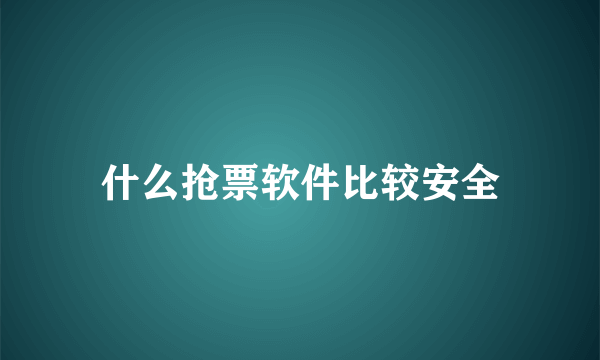 什么抢票软件比较安全